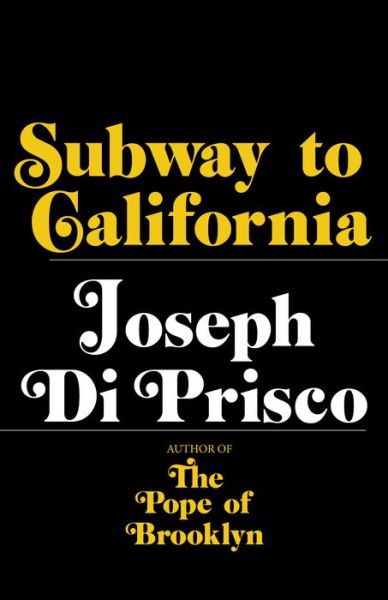 Subway to California

Joseph Di Prisco

AUTHOR OF
The Pope of Brooklyn